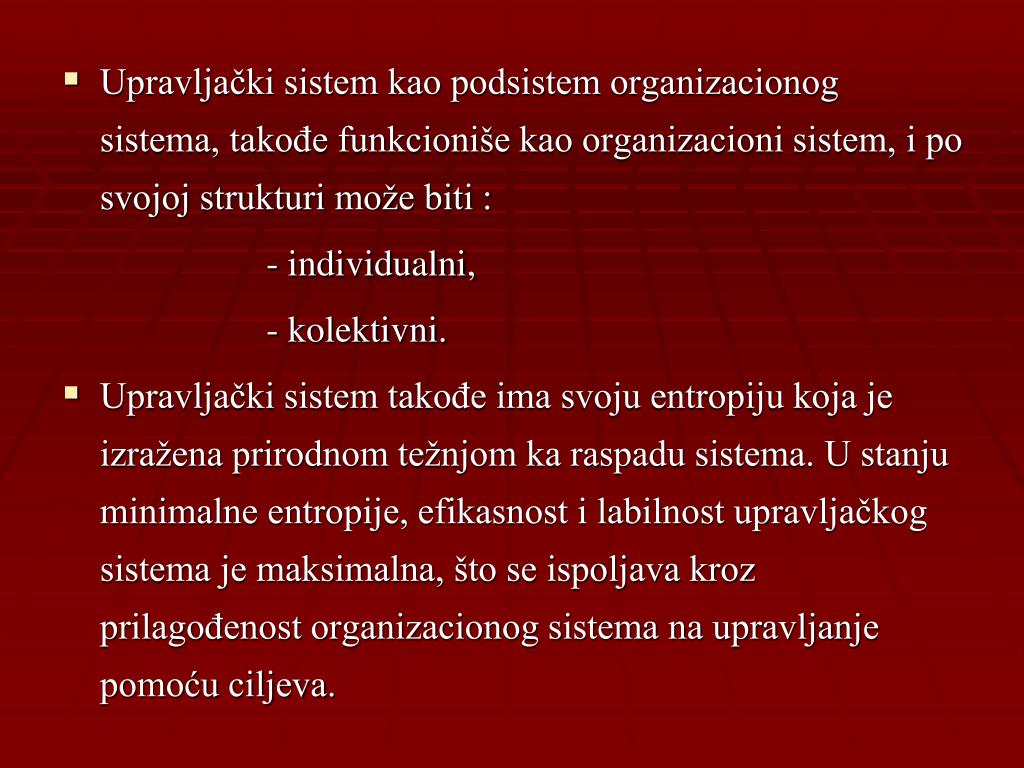 ▪ Upravljački sistem kao podsistem organizacionog sistema, takođe funkcioniše kao organizacioni sistem, i po svojoj strukturi može biti :

- individualni,

- kolektivni.

▪ Upravljački sistem takođe ima svoju entropiju koja je izražena prirodnom težnjom ka raspadu sistema. U stanju minimalne entropije, efikasnost i labilnost upravljačkog sistema je maksimalna, što se ispoljava kroz prilagođenost organizacionog sistema na upravljanje pomoću ciljeva.